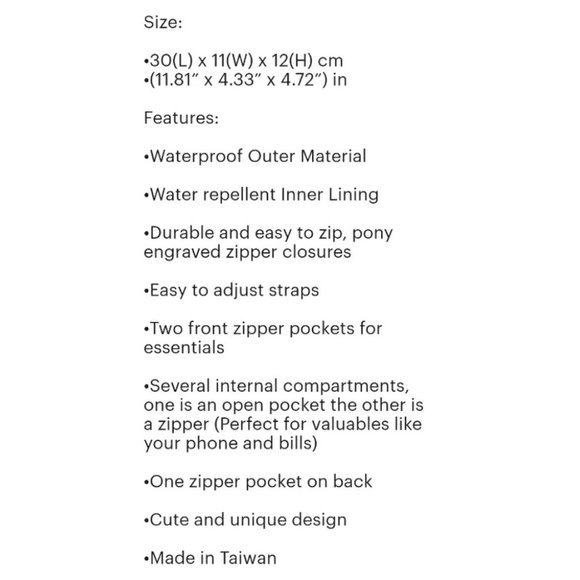 Size:

•30(L) x 11(W) x 12(H) cm
•(11.81″ x 4.33″ x 4.72″) in

Features:

•Waterproof Outer Material

•Water repellent Inner Lining

•Durable and easy to zip, pony engraved zipper closures

•Easy to adjust straps

•Two front zipper pockets for essentials

•Several internal compartments, one is an open pocket the other is a zipper (Perfect for valuables like your phone and bills)

•One zipper pocket on back

•Cute and unique design

•Made in Taiwan